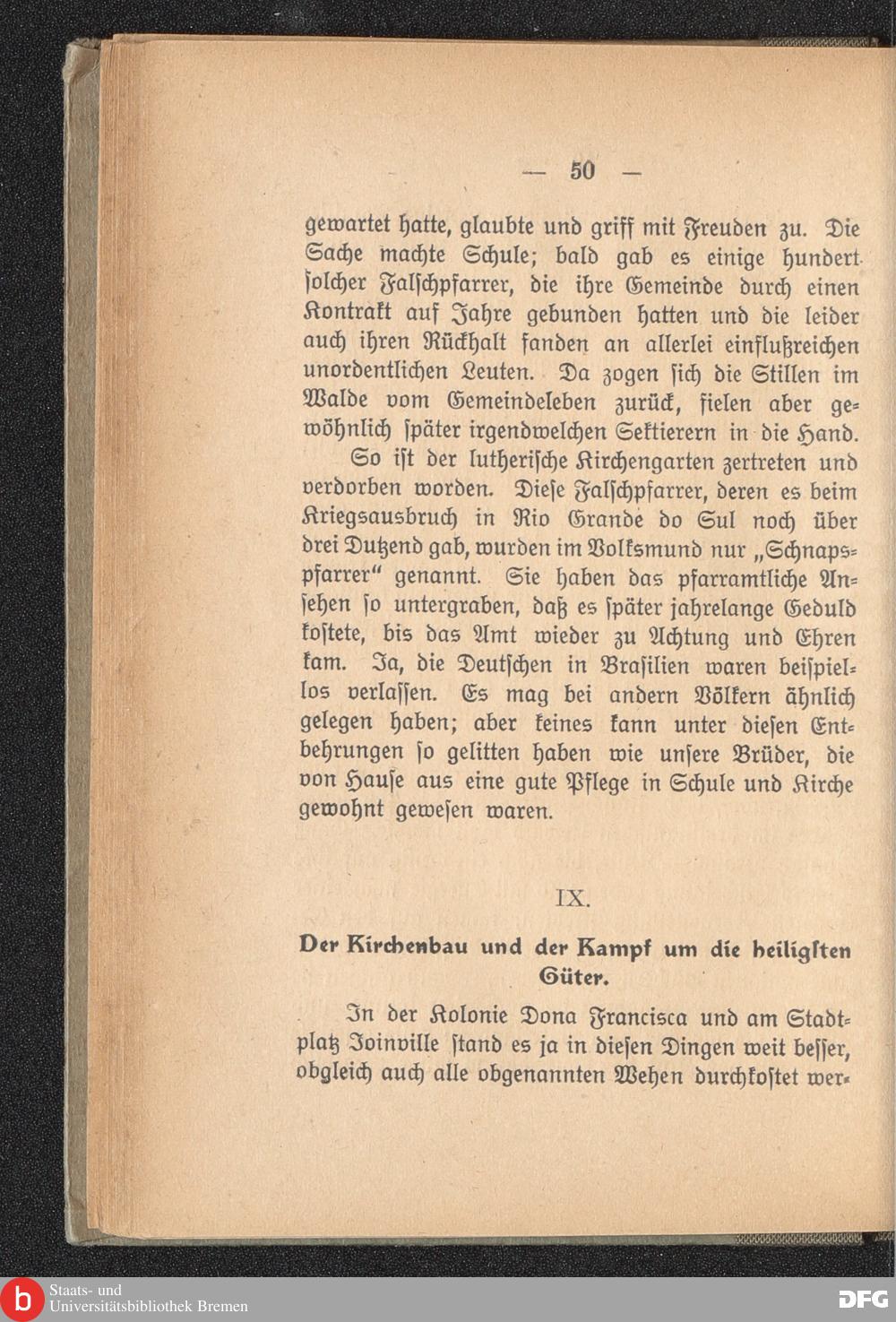 — 50 —

gewartet hatte, glaubte und griff mit Freuden zu. Die Sache machte Schule; bald gab es einige hundert solcher Falschpfarrer, die ihre Gemeinde durch einen Kontrakt auf Jahre gebunden hatten und die leider auch ihren Rückhalt fanden an allerlei einflußreichen unordentlichen Leuten. Da zogen sich die Stillen im Walde vom Gemeindeleben zurück, fielen aber gewöhnlich später irgendwelchen Sektierern in die Hand.

So ist der lutherische Kirchengarten zertreten und verdorben worden. Diese Falschpfarrer, deren es beim Kriegsausbruch in Rio Grande do Sul noch über drei Dutzend gab, wurden im Volksmund nur „Schnapspfarrer“ genannt. Sie haben das pfarramtliche Ansehen so untergraben, daß es später jahrelange Geduld kostete, bis das Amt wieder zu Achtung und Ehren kam. Ja, die Deutschen in Brasilien waren beispiellos verlassen. Es mag bei andern Völkern ähnlich gelegen haben; aber keines kann unter diesen Entbehrungen so gelitten haben wie unsere Brüder, die von Hause aus eine gute Pflege in Schule und Kirche gewohnt gewesen waren.

IX.

Der Kirchenbau und der Kampf um die heiligsten Güter.

In der Kolonie Dona Francisca und am Stadtplatz Joinville stand es ja in diesen Dingen weit besser, obgleich auch alle obgenannten Wehen durchkostet wer-

Staats- und Universitätsbibliothek Bremen

DFG